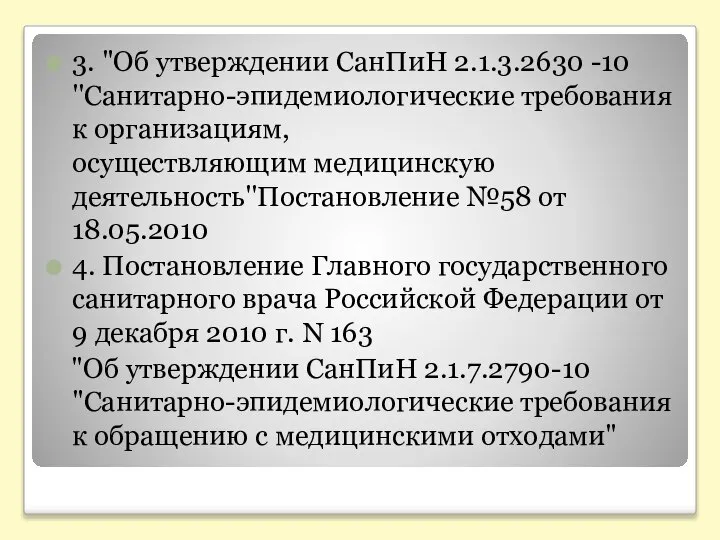 3. "Об утверждении СанПиН 2.1.3.2630 -10 "Санитарно-эпидемиологические требования к организациям,
осуществляющим медицинскую деятельность"Постановление №58 от 18.05.2010

4. Постановление Главного государственного санитарного врача Российской Федерации от 9 декабря 2010 г. N 163
"Об утверждении СанПиН 2.1.7.2790-10 "Санитарно-эпидемиологические требования к обращению с медицинскими отходами"